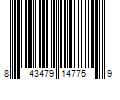 8 43479 14775 9